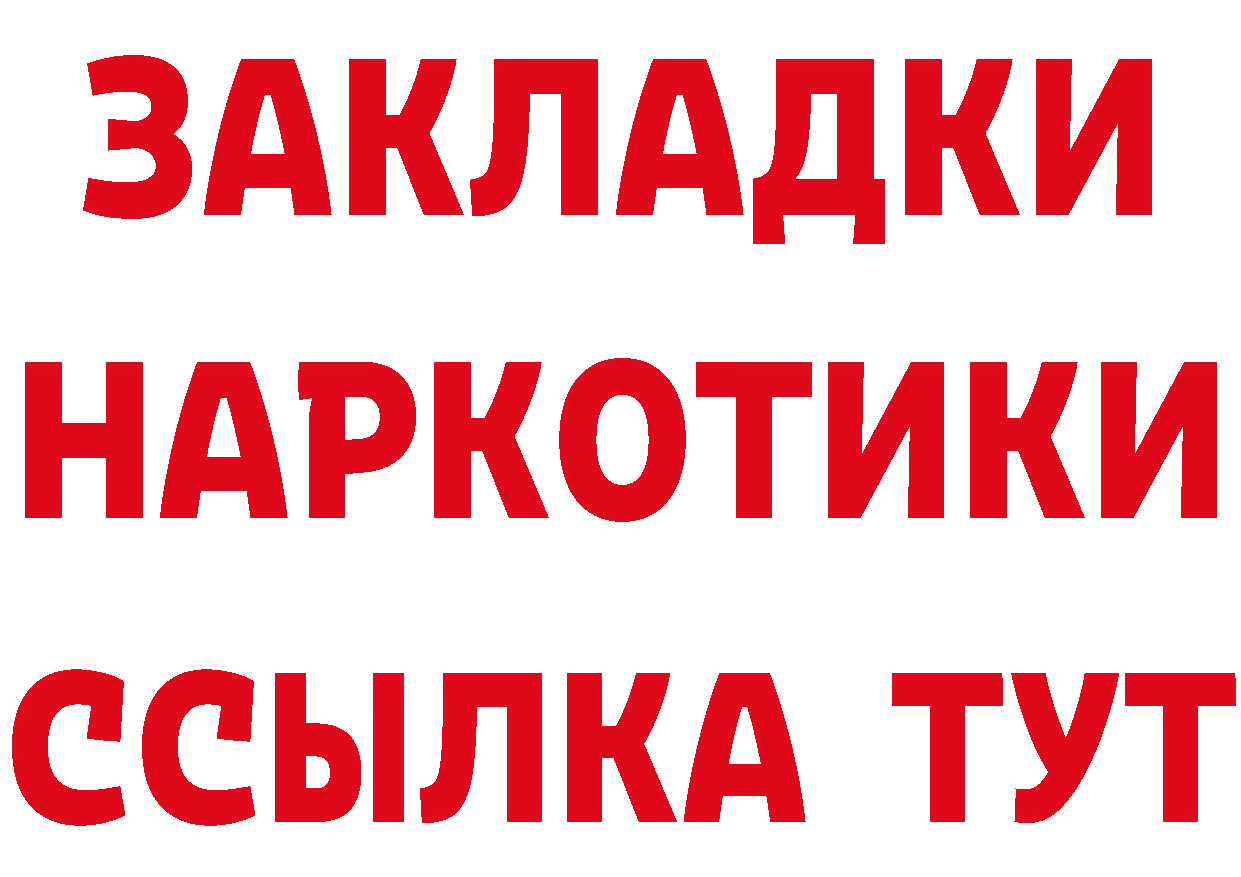 ЗАКЛАДКИ НАРКОТИКИ ССЫЛКА ТУТ